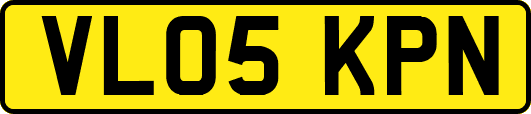 VL05 KPN